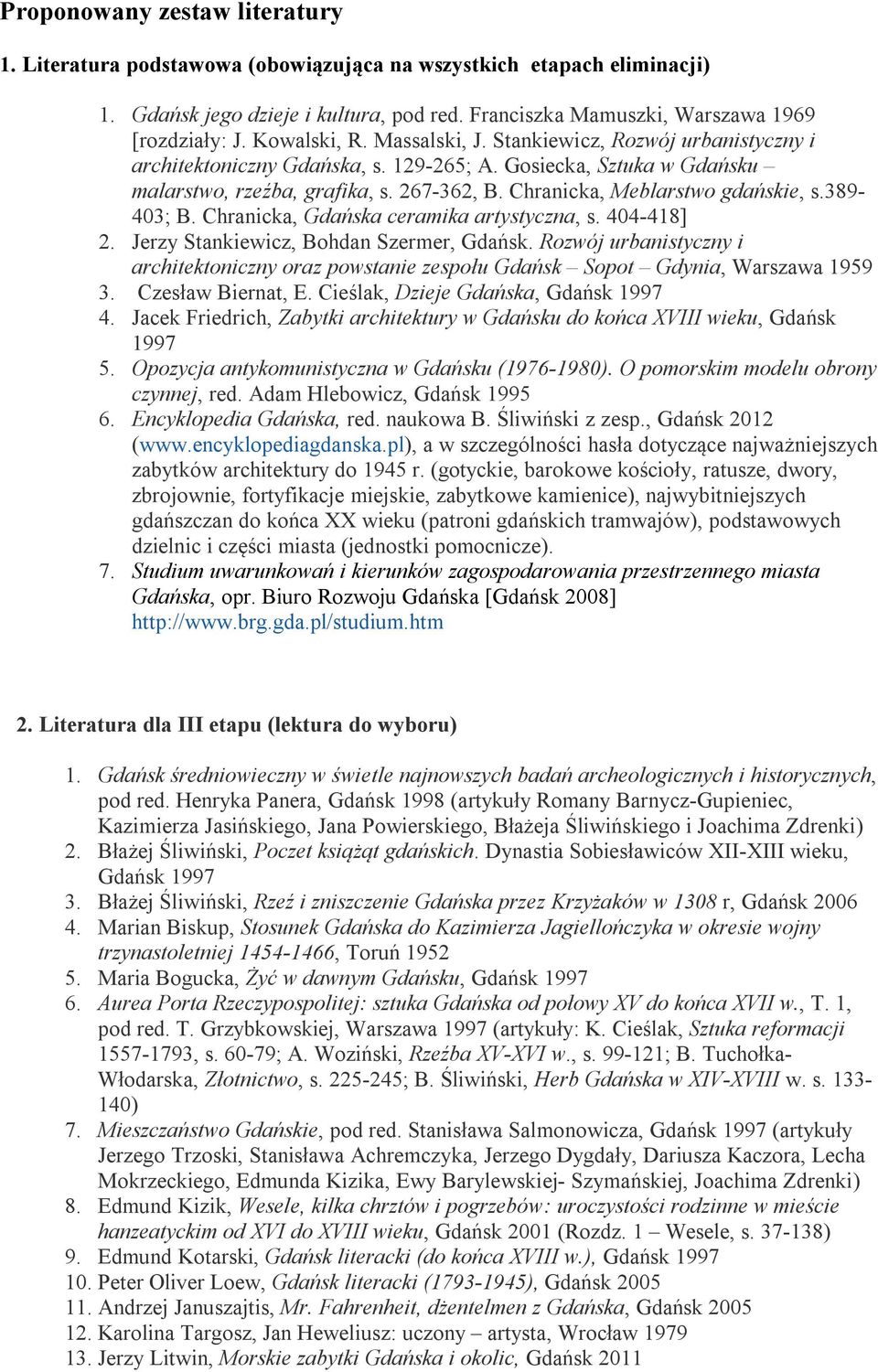 Proponowany zestaw literatury

1. Literatura podstawowa (obowiązująca na wszystkich etapach eliminacji)

1. Gdańsk jego dzieje i kultura, pod red. Franciszka Mamuszki, Warszawa 1969 [rozdziały: J. Kowalski, R. Massalski, J. Stankiewicz, Rozwój urbanistyczny i architektoniczny Gdańska, s. 129-265; A. Gosiecka, Sztuka w Gdańsku – malarstwo, rzeźba, grafika, s. 267-362, B. Chranicka, Meblarstwo gdańskie, s.389-403; B. Chranicka, Gdańska ceramika artystyczna, s. 404-418]
2. Jerzy Stankiewicz, Bohdan Szermer, Gdańsk. Rozwój urbanistyczny i architektoniczny oraz powstanie zespołu Gdańsk – Sopot – Gdynia, Warszawa 1959
3. Czesław Biernat, E. Cieślak, Dzieje Gdańska, Gdańsk 1997
4. Jacek Friedrich, Zabytki architektury w Gdańsku do końca XVIII wieku, Gdańsk 1997
5. Opozycja antykomunistyczna w Gdańsku (1976-1980). O pomorskim modelu obrony czynnej, red. Adam Hlebowicz, Gdańsk 1995
6. Encyklopedia Gdańska, red. naukowa B. Śliwiński z zesp., Gdańsk 2012 (www.encyklopediagdanska.pl), a w szczególności hasła dotyczące najważniejszych zabytków architektury do 1945 r. (gotyckie, barokowe kościoły, ratusze, dwory, zbrojownie, fortyfikacje miejskie, zabytkowe kamienice), najwybitniejszych gdańszczan do końca XX wieku (patroni gdańskich tramwajów), podstawowych dzielnic i części miasta (jednostki pomocnicze).
7. Studium uwarunkowań i kierunków zagospodarowania przestrzennego miasta Gdańska, opr. Biuro Rozwoju Gdańska [Gdańsk 2008] http://www.brg.gda.pl/studium.htm

2. Literatura dla III etapu (lektura do wyboru)

1. Gdańsk średniowieczny w świetle najnowszych badań archeologicznych i historycznych, pod red. Henryka Panera, Gdańsk 1998 (artykuły Romany Barnycz-Gupieniec, Kazimierza Jasińskiego, Jana Powierskiego, Błażeja Śliwińskiego i Joachima Zdrenki)
2. Błażej Śliwiński, Poczet książąt gdańskich. Dynastia Sobiesławiców XII-XIII wieku, Gdańsk 1997
3. Błażej Śliwiński, Rzeź i zniszczenie Gdańska przez Krzyżaków w 1308 r, Gdańsk 2006
4. Marian Biskup, Stosunek Gdańska do Kazimierza Jagiellończyka w okresie wojny trzynastoletniej 1454-1466, Toruń 1952
5. Maria Bogucka, Żyć w dawnym Gdańsku, Gdańsk 1997
6. Aurea Porta Rzeczypospolitej: sztuka Gdańska od połowy XV do końca XVII w., T. 1, pod red. T. Grzybkowskiej, Warszawa 1997 (artykuły: K. Cieślak, Sztuka reformacji 1557-1793, s. 60-79; A. Woziński, Rzeźba XV-XVI w., s. 99-121; B. Tuchołka-Włodarska, Złotnictwo, s. 225-245; B. Śliwiński, Herb Gdańska w XIV-XVIII w. s. 133-140)
7. Mieszczaństwo Gdańskie, pod red. Stanisława Salmonowicza, Gdańsk 1997 (artykuły Jerzego Trzoski, Stanisława Achremczyka, Jerzego Dygdały, Dariusza Kaczora, Lecha Mokrzeckiego, Edmunda Kizika, Ewy Barylewskiej- Szymańskiej, Joachima Zdrenki)
8. Edmund Kizik, Wesele, kilka chrztów i pogrzebów: uroczystości rodzinne w mieście hanzeatyckim od XVI do XVIII wieku, Gdańsk 2001 (Rozdz. 1 – Wesele, s. 37-138)
9. Edmund Kotarski, Gdańsk literacki (do końca XVIII w.), Gdańsk 1997
10. Peter Oliver Loew, Gdańsk literacki (1793-1945), Gdańsk 2005
11. Andrzej Januszajtis, Mr. Fahrenheit, dżentelmen z Gdańska, Gdańsk 2005
12. Karolina Targosz, Jan Heweliusz: uczony – artysta, Wrocław 1979
13. Jerzy Litwin, Morskie zabytki Gdańska i okolic, Gdańsk 2011